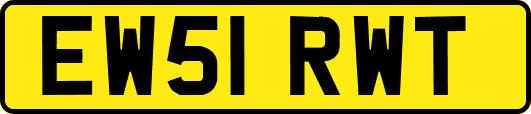 EW51 RWT